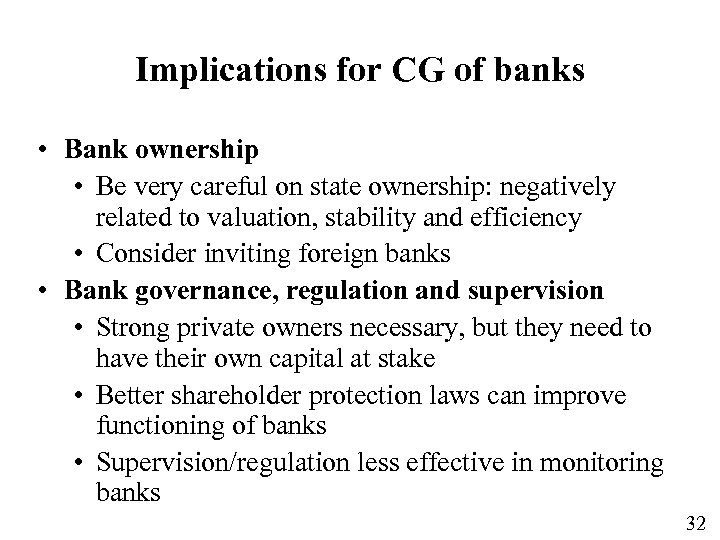 Implications for CG of banks

• Bank ownership
  • Be very careful on state ownership: negatively related to valuation, stability and efficiency
  • Consider inviting foreign banks
• Bank governance, regulation and supervision
  • Strong private owners necessary, but they need to have their own capital at stake
  • Better shareholder protection laws can improve functioning of banks
  • Supervision/regulation less effective in monitoring banks

32